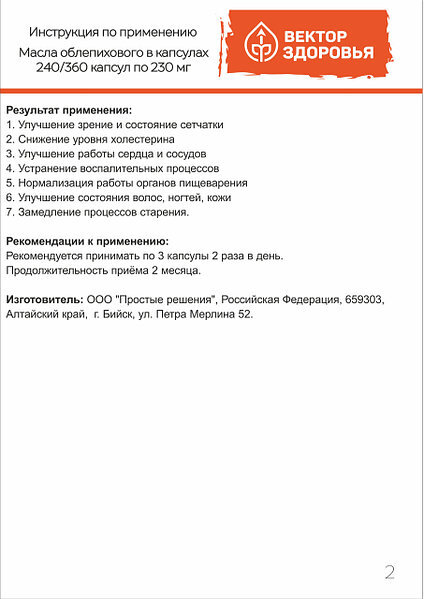 Инструкция по применению

Масла облепихового в капсулах 240/360 капсул по 230 мг

ВЕКТОР ЗДОРОВЬЯ

Результат применения:
1. Улучшение зрение и состояние сетчатки
2. Снижение уровня холестерина
3. Улучшение работы сердца и сосудов
4. Устранение воспалительных процессов
5. Нормализация работы органов пищеварения
6. Улучшение состояния волос, ногтей, кожи
7. Замедление процессов старения.

Рекомендации к применению:
Рекомендуется принимать по 3 капсулы 2 раза в день.
Продолжительность приёма 2 месяца.

Изготовитель: ООО "Простые решения", Российская Федерация, 659303, Алтайский край, г. Бийск, ул. Петра Мерлина 52.

2